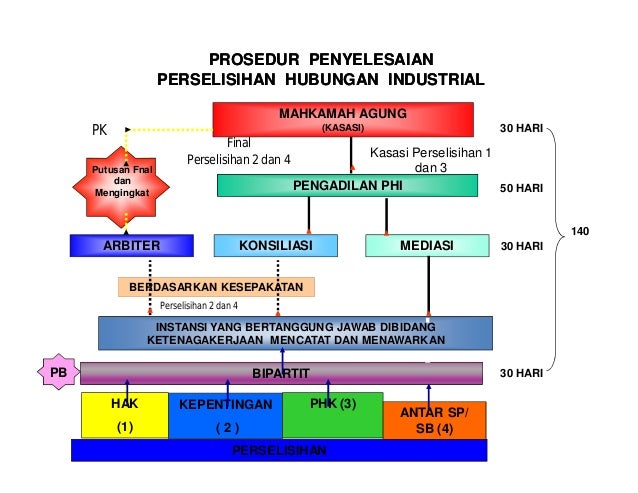 PROSEDUR PENYELESAIAN
PERSELISIHAN HUBUNGAN INDUSTRIAL

MAHKAMAH AGUNG
(KASASI)

30 HARI

PK

Final
Perselisihan 2 dan 4

Kasasi Perselisihan 1 dan 3

Putusan Fnal dan Mengingkat

PENGADILAN PHI

50 HARI

140

ARBITER

KONSILIASI

MEDIASI

30 HARI

BERDASARKAN KESEPAKATAN

Perselisihan 2 dan 4

INSTANSI YANG BERTANGGUNG JAWAB DIBIDANG KETENAGAKERJAAN MENCATAT DAN MENAWARKAN

PB

BIPARTIT

30 HARI

HAK (1)

KEPENTINGAN ( 2 )

PHK (3)

ANTAR SP/ SB (4)

PERSELISIHAN